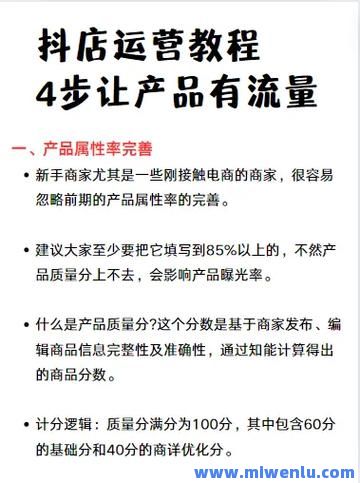 抖店运营教程
4步让产品有流量

一、产品属性率完善

• 新手商家尤其是一些刚接触电商的商家，很容易忽略前期的产品属性率的完善。

• 建议大家至少要把它填写到85%以上的，不然产品质量分上不去，会影响产品曝光率。

• 什么是产品质量分?这个分数是基于商家发布、编辑商品信息完整性及准确性，通过知能计算得出的商品分数。

• 计分逻辑：质量分满分为100分，其中包含60分的基础分和40分的商详优化分。

www.mlwenlu.com